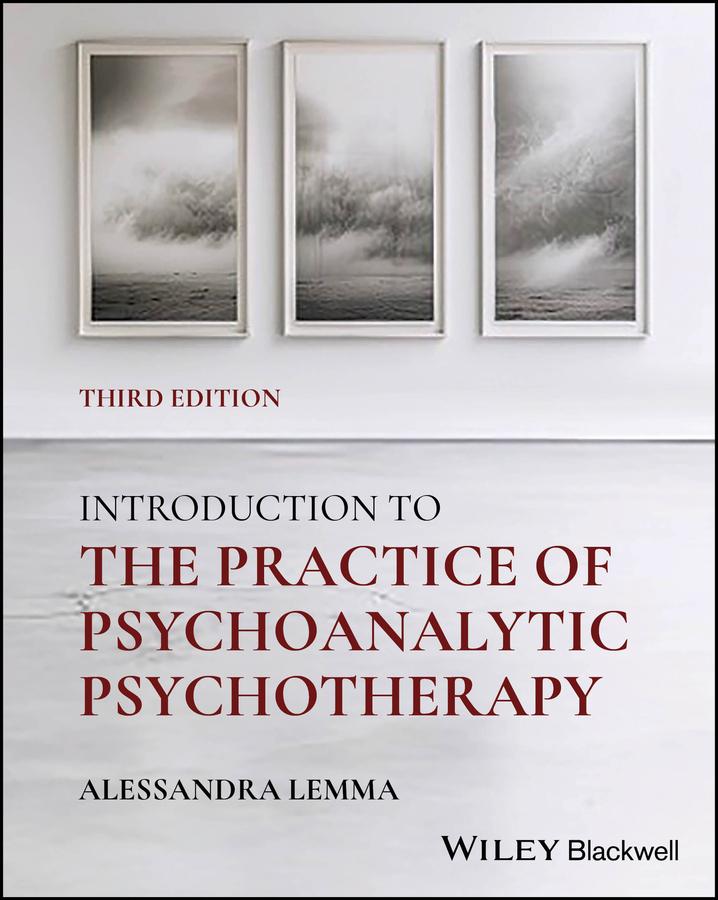 THIRD EDITION

INTRODUCTION TO
THE PRACTICE OF PSYCHOANALYTIC PSYCHOTHERAPY

ALESSANDRA LEMMA

WILEY Blackwell